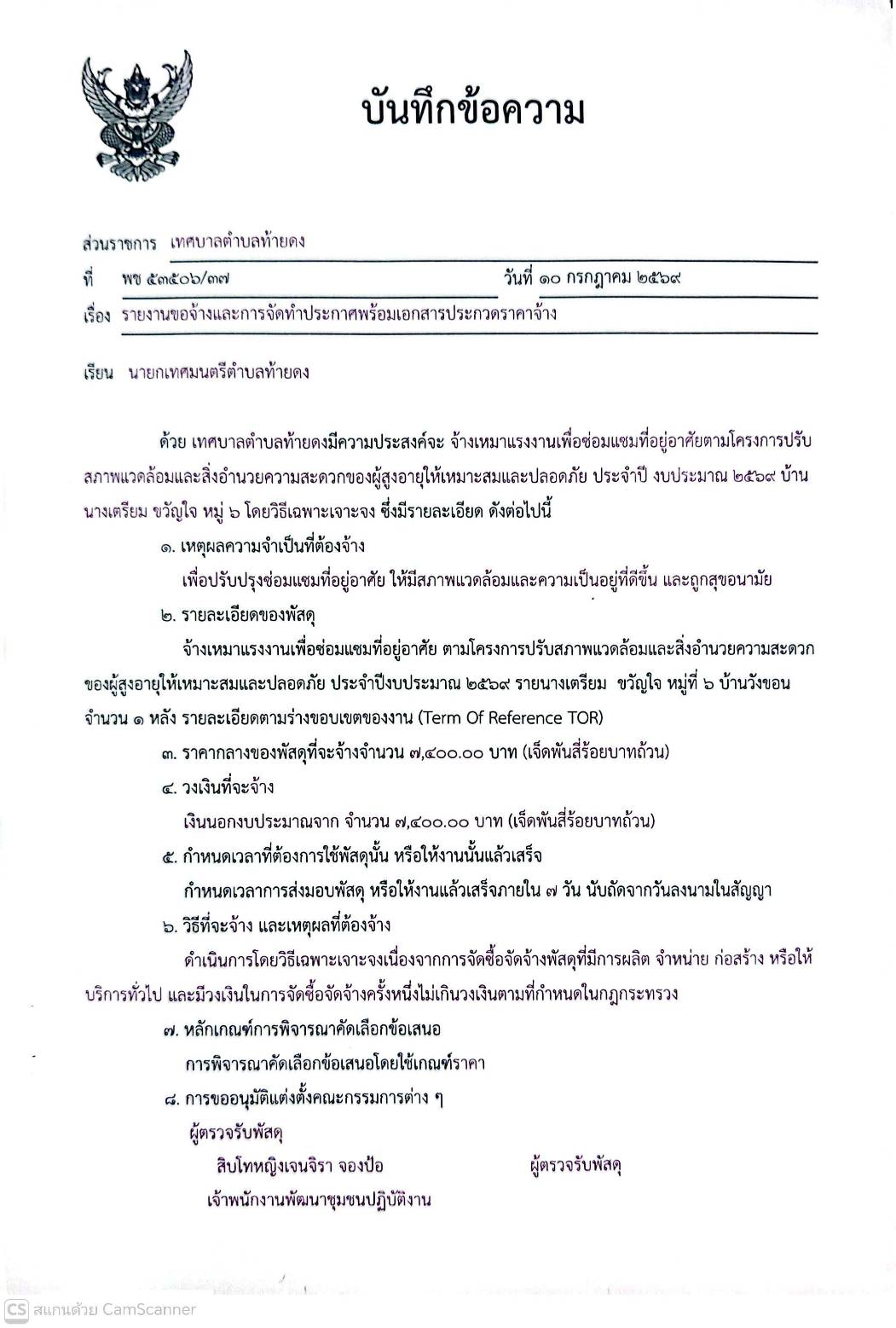 บันทึกข้อความ

ส่วนราชการ เทศบาลตำบลท้ายดง

ที่ พช ๕๓๕๐๖/๓๗ วันที่ ๑๐ กรกฎาคม ๒๕๖๙

เรื่อง รายงานขอจ้างและการจัดทำประกาศพร้อมเอกสารประกวดราคาจ้าง

เรียน นายกเทศมนตรีตำบลท้ายดง

ด้วย เทศบาลตำบลท้ายดงมีความประสงค์จะ จ้างเหมาแรงงานเพื่อซ่อมแซมที่อยู่อาศัยตามโครงการปรับสภาพแวดล้อมและสิ่งอำนวยความสะดวกของผู้สูงอายุให้เหมาะสมและปลอดภัย ประจำปี งบประมาณ ๒๕๖๙ บ้านนางเตรียม ขวัญใจ หมู่ ๖ โดยวิธีเฉพาะเจาะจง ซึ่งมีรายละเอียด ดังต่อไปนี้

๑. เหตุผลความจำเป็นที่ต้องจ้าง

เพื่อปรับปรุงซ่อมแซมที่อยู่อาศัย ให้มีสภาพแวดล้อมและความเป็นอยู่ที่ดีขึ้น และถูกสุขอนามัย

๒. รายละเอียดของพัสดุ

จ้างเหมาแรงงานเพื่อซ่อมแซมที่อยู่อาศัย ตามโครงการปรับสภาพแวดล้อมและสิ่งอำนวยความสะดวกของผู้สูงอายุให้เหมาะสมและปลอดภัย ประจำปีงบประมาณ ๒๕๖๙ รายนางเตรียม ขวัญใจ หมู่ที่ ๖ บ้านวังขอน จำนวน ๑ หลัง รายละเอียดตามร่างขอบเขตของงาน (Term Of Reference TOR)

๓. ราคากลางของพัสดุที่จะจ้างจำนวน ๗,๔๐๐.๐๐ บาท (เจ็ดพันสี่ร้อยบาทถ้วน)

๔. วงเงินที่จะจ้าง

เงินนอกงบประมาณจาก จำนวน ๗,๔๐๐.๐๐ บาท (เจ็ดพันสี่ร้อยบาทถ้วน)

๕. กำหนดเวลาที่ต้องการใช้พัสดุนั้น หรือให้งานนั้นแล้วเสร็จ

กำหนดเวลาการส่งมอบพัสดุ หรือให้งานแล้วเสร็จภายใน ๗ วัน นับถัดจากวันลงนามในสัญญา

๖. วิธีที่จะจ้าง และเหตุผลที่ต้องจ้าง

ดำเนินการโดยวิธีเฉพาะเจาะจงเนื่องจากการจัดซื้อจัดจ้างพัสดุที่มีการผลิต จำหน่าย ก่อสร้าง หรือให้บริการทั่วไป และมีวงเงินในการจัดซื้อจัดจ้างครั้งหนึ่งไม่เกินวงเงินตามที่กำหนดในกฎกระทรวง

๗. หลักเกณฑ์การพิจารณาคัดเลือกข้อเสนอ

การพิจารณาคัดเลือกข้อเสนอโดยใช้เกณฑ์ราคา

๘. การขออนุมัติแต่งตั้งคณะกรรมการต่าง ๆ

ผู้ตรวจรับพัสดุ

สิบโทหญิงเจนจิรา จองป้อ ผู้ตรวจรับพัสดุ

เจ้าพนักงานพัฒนาชุมชนปฏิบัติงาน

CS สแกนด้วย CamScanner